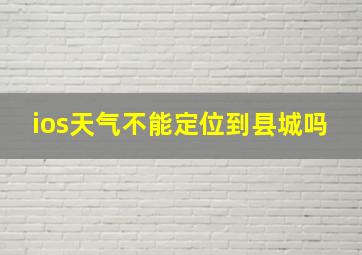 ios天气不能定位到县城吗